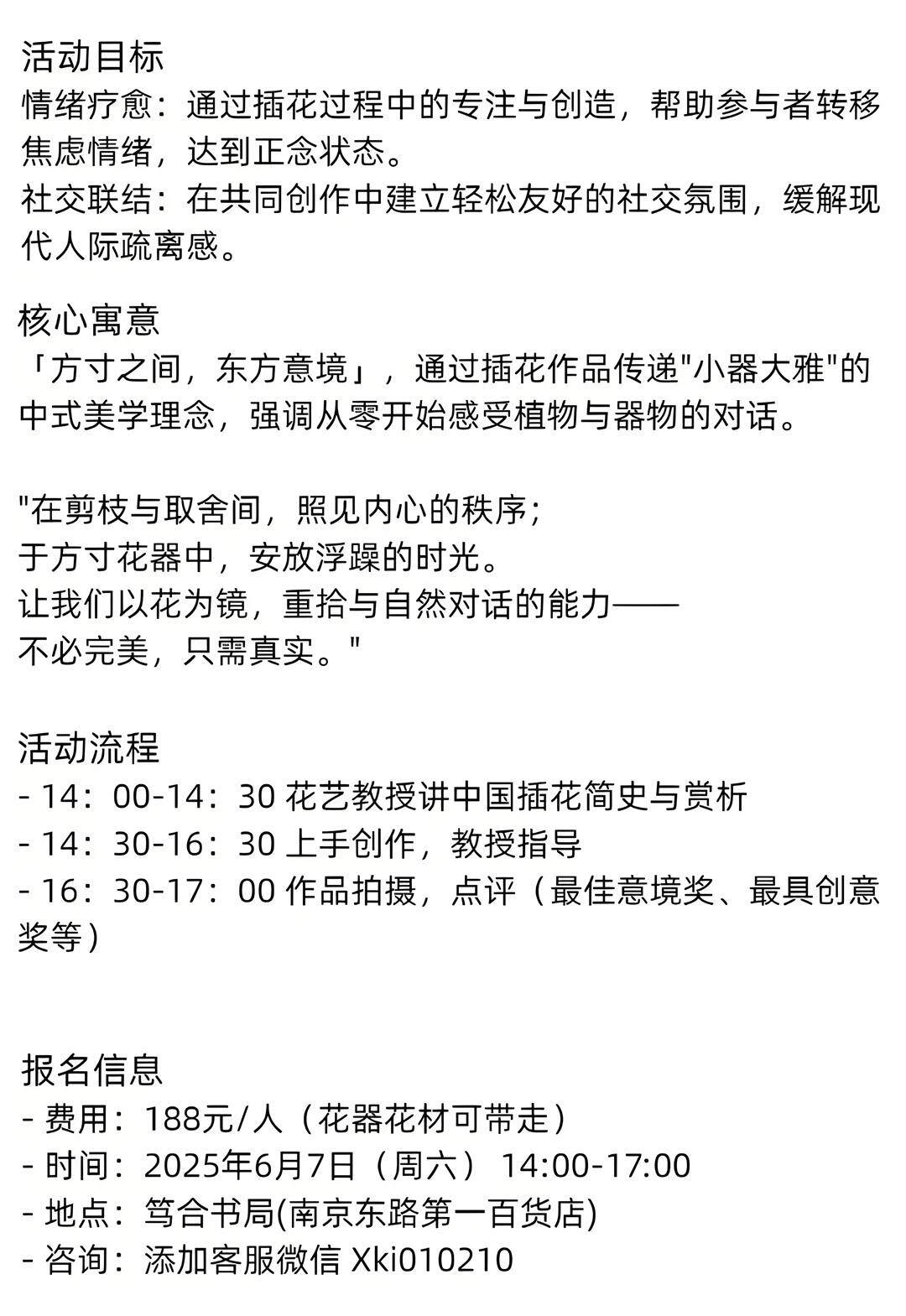 活动目标
情绪疗愈：通过插花过程中的专注与创造，帮助参与者转移焦虑情绪，达到正念状态。
社交联结：在共同创作中建立轻松友好的社交氛围，缓解现代人际疏离感。

核心寓意
「方寸之间，东方意境」，通过插花作品传递"小器大雅"的中式美学理念，强调从零开始感受植物与器物的对话。

"在剪枝与取舍间，照见内心的秩序；
于方寸花器中，安放浮躁的时光。
让我们以花为镜，重拾与自然对话的能力——
不必完美，只需真实。"

活动流程
- 14：00-14：30 花艺教授讲中国插花简史与赏析
- 14：30-16：30 上手创作，教授指导
- 16：30-17：00 作品拍摄，点评（最佳意境奖、最具创意奖等）

报名信息
- 费用：188元/人（花器花材可带走）
- 时间：2025年6月7日（周六） 14:00-17:00
- 地点：笃合书局(南京东路第一百货店)
- 咨询：添加客服微信 Xki010210